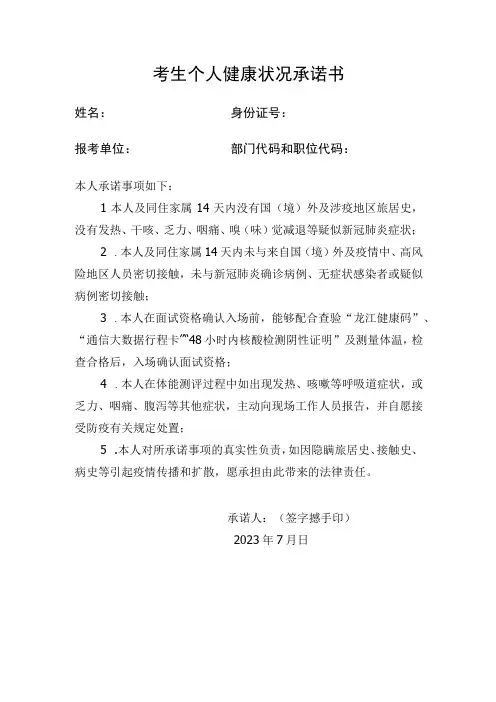 考生个人健康状况承诺书

姓名：　　　　　　　　　身份证号：

报考单位：　　　　　　　部门代码和职位代码：

本人承诺事项如下：

1 本人及同住家属 14 天内没有国（境）外及涉疫地区旅居史，没有发热、干咳、乏力、咽痛、嗅（味）觉减退等疑似新冠肺炎症状；

2 . 本人及同住家属 14 天内未与来自国（境）外及疫情中、高风险地区人员密切接触，未与新冠肺炎确诊病例、无症状感染者或疑似病例密切接触；

3 . 本人在面试资格确认入场前，能够配合查验“龙江健康码”、“通信大数据行程卡”“48 小时内核酸检测阴性证明”及测量体温，检查合格后，入场确认面试资格；

4 . 本人在体能测评过程中如出现发热、咳嗽等呼吸道症状，或乏力、咽痛、腹泻等其他症状，主动向现场工作人员报告，并自愿接受防疫有关规定处置；

5 . 本人对所承诺事项的真实性负责，如因隐瞒旅居史、接触史、病史等引起疫情传播和扩散，愿承担由此带来的法律责任。

承诺人：（签字摁手印）

2023 年 7 月日